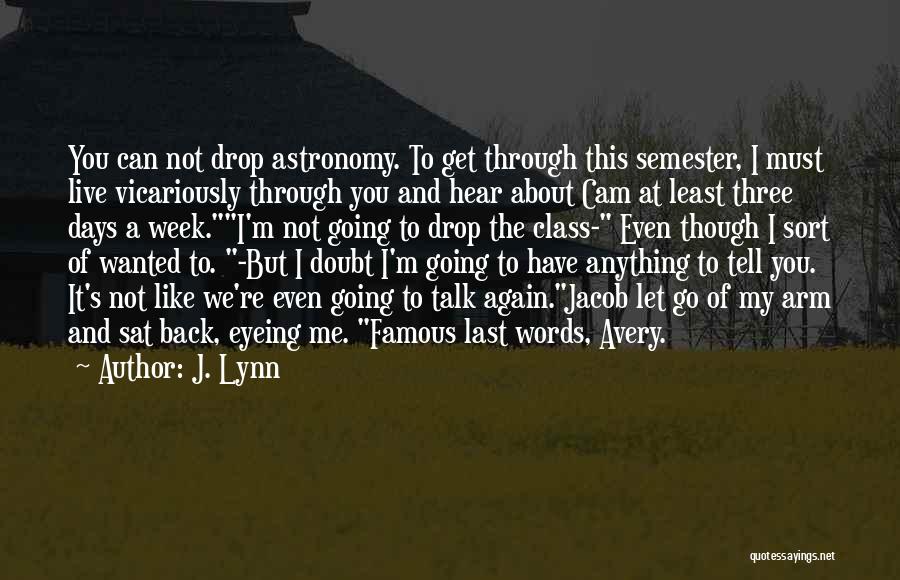 You can not drop astronomy. To get through this semester, I must live vicariously through you and hear about Cam at least three days a week.""I'm not going to drop the class-" Even though I sort of wanted to. "-But I doubt I'm going to have anything to tell you. It's not like we're even going to talk again."Jacob let go of my arm and sat back, eyeing me. "Famous last words, Avery.

Author: J. Lynn

quotessayings.net